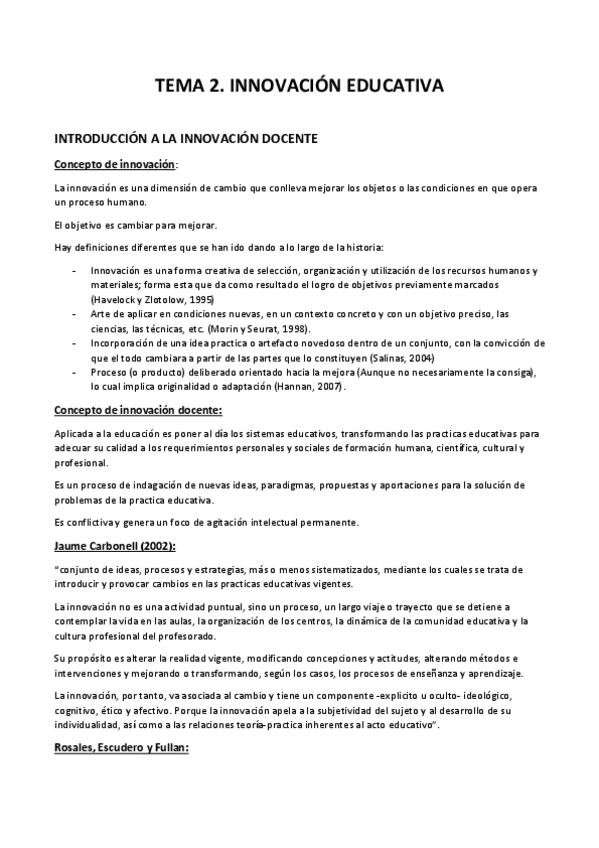 TEMA 2. INNOVACIÓN EDUCATIVA

INTRODUCCIÓN A LA INNOVACIÓN DOCENTE

Concepto de innovación:

La innovación es una dimensión de cambio que conlleva mejorar los objetos o las condiciones en que opera un proceso humano.

El objetivo es cambiar para mejorar.

Hay definiciones diferentes que se han ido dando a lo largo de la historia:

- Innovación es una forma creativa de selección, organización y utilización de los recursos humanos y materiales; forma esta que da como resultado el logro de objetivos previamente marcados (Havelock y Zlotolow, 1995)
- Arte de aplicar en condiciones nuevas, en un contexto concreto y con un objetivo preciso, las ciencias, las técnicas, etc. (Morin y Seurat, 1998).
- Incorporación de una idea practica o artefacto novedoso dentro de un conjunto, con la convicción de que el todo cambiara a partir de las partes que lo constituyen (Salinas, 2004)
- Proceso (o producto) deliberado orientado hacia la mejora (Aunque no necesariamente la consiga), lo cual implica originalidad o adaptación (Hannan, 2007).

Concepto de innovación docente:

Aplicada a la educación es poner al día los sistemas educativos, transformando las practicas educativas para adecuar su calidad a los requerimientos personales y sociales de formación humana, científica, cultural y profesional.

Es un proceso de indagación de nuevas ideas, paradigmas, propuestas y aportaciones para la solución de problemas de la practica educativa.

Es conflictiva y genera un foco de agitación intelectual permanente.

Jaume Carbonell (2002):

"conjunto de ideas, procesos y estrategias, más o menos sistematizados, mediante los cuales se trata de introducir y provocar cambios en las practicas educativas vigentes.

La innovación no es una actividad puntual, sino un proceso, un largo viaje o trayecto que se detiene a contemplar la vida en las aulas, la organización de los centros, la dinámica de la comunidad educativa y la cultura profesional del profesorado.

Su propósito es alterar la realidad vigente, modificando concepciones y actitudes, alterando métodos e intervenciones y mejorando o transformando, según los casos, los procesos de enseñanza y aprendizaje.

La innovación, por tanto, va asociada al cambio y tiene un componente -explicito u oculto- ideológico, cognitivo, ético y afectivo. Porque la innovación apela a la subjetividad del sujeto y al desarrollo de su individualidad, así como a las relaciones teoría-practica inherentes al acto educativo".

Rosales, Escudero y Fullan: